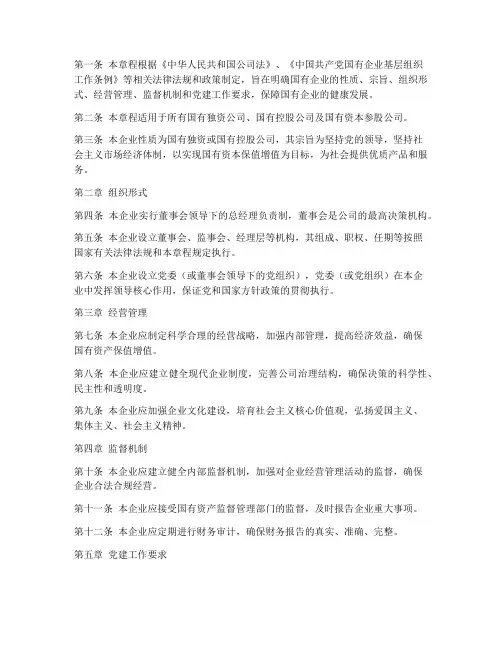 第一条 本章程根据《中华人民共和国公司法》、《中国共产党国有企业基层组织工作条例》等相关法律法规和政策制定，旨在明确国有企业的性质、宗旨、组织形式、经营管理、监督机制和党建工作要求，保障国有企业的健康发展。

第二条 本章程适用于所有国有独资公司、国有控股公司及国有资本参股公司。

第三条 本企业性质为国有独资或国有控股公司，其宗旨为坚持党的领导，坚持社会主义市场经济体制，以实现国有资本保值增值为目标，为社会提供优质产品和服务。

第二章 组织形式

第四条 本企业实行董事会领导下的总经理负责制，董事会是公司的最高决策机构。

第五条 本企业设立董事会、监事会、经理层等机构，其组成、职权、任期等按照国家有关法律法规和本章程规定执行。

第六条 本企业设立党委（或董事会领导下的党组织），党委（或党组织）在本企业中发挥领导核心作用，保证党和国家方针政策的贯彻执行。

第三章 经营管理

第七条 本企业应制定科学合理的经营战略，加强内部管理，提高经济效益，确保国有资产保值增值。

第八条 本企业应建立健全现代企业制度，完善公司治理结构，确保决策的科学性、民主性和透明度。

第九条 本企业应加强企业文化建设，培育社会主义核心价值观，弘扬爱国主义、集体主义、社会主义精神。

第四章 监督机制

第十条 本企业应建立健全内部监督机制，加强对企业经营管理活动的监督，确保企业合法合规经营。

第十一条 本企业应接受国有资产监督管理部门的监督，及时报告企业重大事项。

第十二条 本企业应定期进行财务审计，确保财务报告的真实、准确、完整。

第五章 党建工作要求